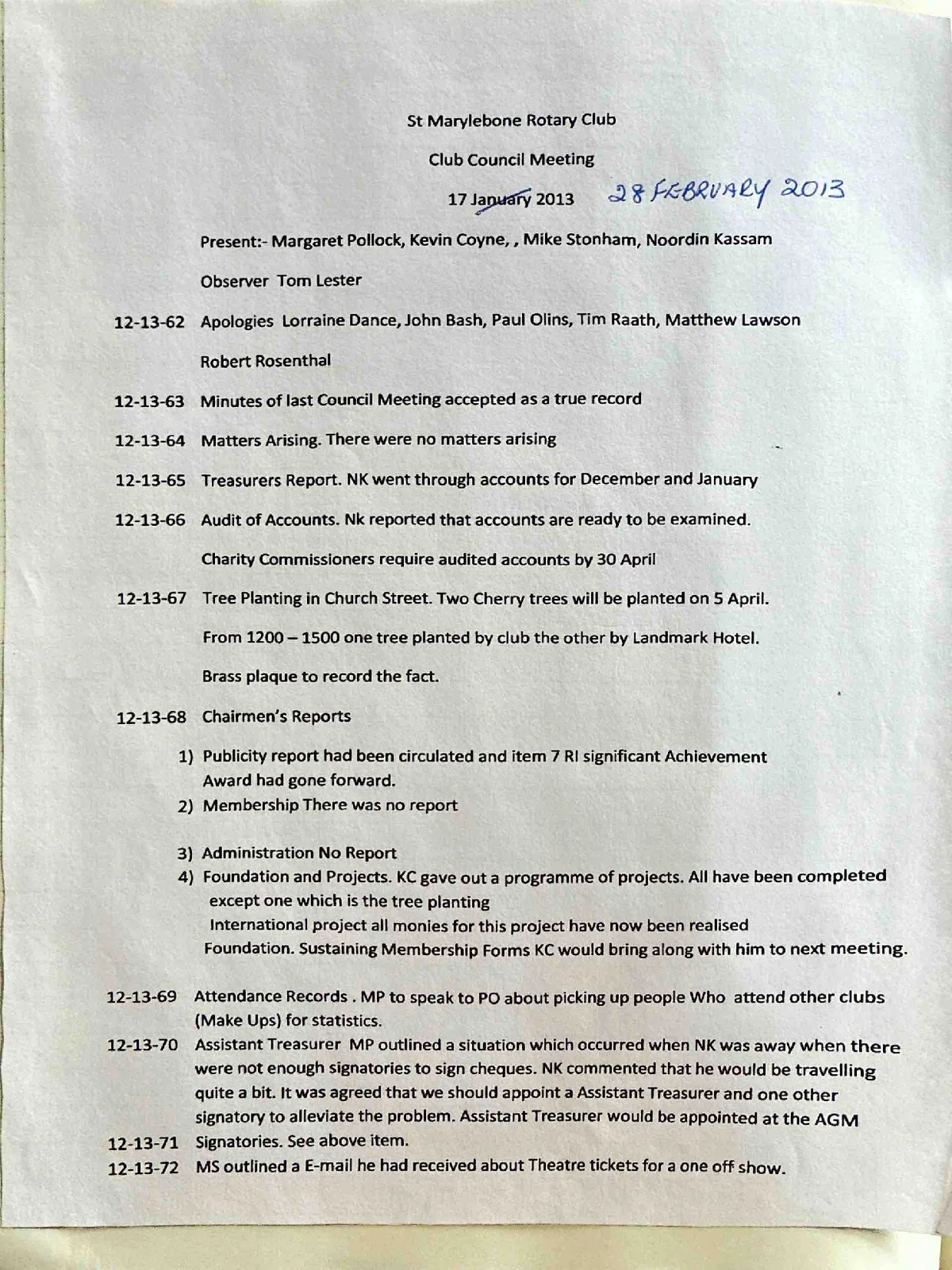 St Marylebone Rotary Club

Club Council Meeting

17 January 2013 28 FEBRUARY 2013

Present:- Margaret Pollock, Kevin Coyne, , Mike Stonham, Noordin Kassam

Observer Tom Lester

12-13-62 Apologies Lorraine Dance, John Bash, Paul Olins, Tim Raath, Matthew Lawson

Robert Rosenthal

12-13-63 Minutes of last Council Meeting accepted as a true record

12-13-64 Matters Arising. There were no matters arising

12-13-65 Treasurers Report. NK went through accounts for December and January

12-13-66 Audit of Accounts. Nk reported that accounts are ready to be examined.

Charity Commissioners require audited accounts by 30 April

12-13-67 Tree Planting in Church Street. Two Cherry trees will be planted on 5 April.

From 1200 – 1500 one tree planted by club the other by Landmark Hotel.

Brass plaque to record the fact.

12-13-68 Chairmen's Reports

1) Publicity report had been circulated and item 7 RI significant Achievement Award had gone forward.
2) Membership There was no report

3) Administration No Report
4) Foundation and Projects. KC gave out a programme of projects. All have been completed except one which is the tree planting
International project all monies for this project have now been realised
Foundation. Sustaining Membership Forms KC would bring along with him to next meeting.

12-13-69 Attendance Records . MP to speak to PO about picking up people Who attend other clubs (Make Ups) for statistics.
12-13-70 Assistant Treasurer MP outlined a situation which occurred when NK was away when there were not enough signatories to sign cheques. NK commented that he would be travelling quite a bit. It was agreed that we should appoint a Assistant Treasurer and one other signatory to alleviate the problem. Assistant Treasurer would be appointed at the AGM
12-13-71 Signatories. See above item.
12-13-72 MS outlined a E-mail he had received about Theatre tickets for a one off show.